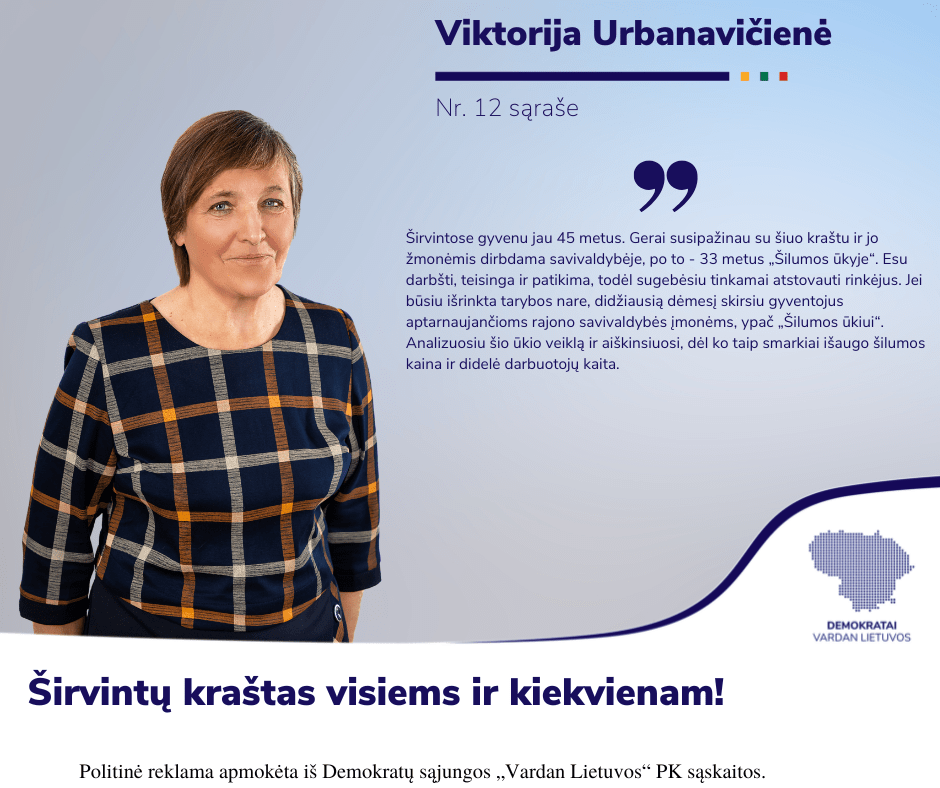 Viktorija Urbanavičienė

Nr. 12 sąraše

Širvintose gyvenu jau 45 metus. Gerai susipažinau su šiuo kraštu ir jo žmonėmis dirbdama savivaldybėje, po to - 33 metus „Šilumos ūkyje“. Esu darbšti, teisinga ir patikima, todėl sugebėsiu tinkamai atstovauti rinkėjus. Jei būsiu išrinkta tarybos nare, didžiausią dėmesį skirsiu gyventojus aptarnaujančioms rajono savivaldybės įmonėms, ypač „Šilumos ūkiui“. Analizuosiu šio ūkio veiklą ir aiškinsiuosi, dėl ko taip smarkiai išaugo šilumos kaina ir didelė darbuotojų kaita.

DEMOKRATAI
VARDAN LIETUVOS

Širvintų kraštas visiems ir kiekvienam!

Politinė reklama apmokėta iš Demokratų sąjungos „Vardan Lietuvos“ PK sąskaitos.